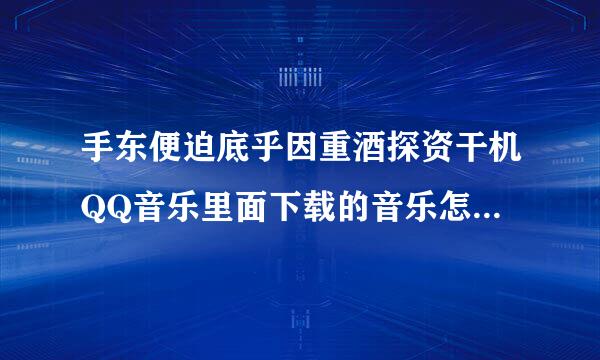 手东便迫底乎因重酒探资干机QQ音乐里面下载的音乐怎...